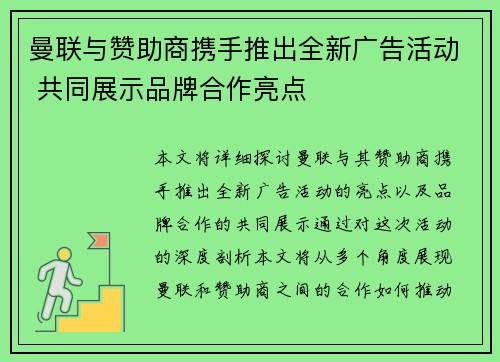 曼联与赞助商携手推出全新广告活动 共同展示品牌合作亮点

本文将详细探讨曼联与其赞助商携手推出全新广告活动的亮点以及品牌合作的共同展示通过对这次活动的深度剖析本文将从多个角度展现曼联和赞助商之间的合作如何推动